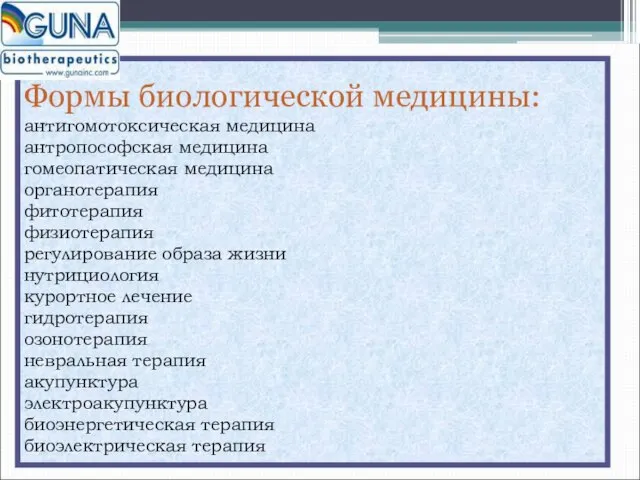 GUNA
biotherapeutics
www.gunainc.com

Формы биологической медицины:
антигомотоксическая медицина
антропософская медицина
гомеопатическая медицина
органотерапия
фитотерапия
физиотерапия
регулирование образа жизни
нутрициология
курортное лечение
гидротерапия
озонотерапия
невральная терапия
акупунктура
электроакупунктура
биоэнергетическая терапия
биоэлектрическая терапия